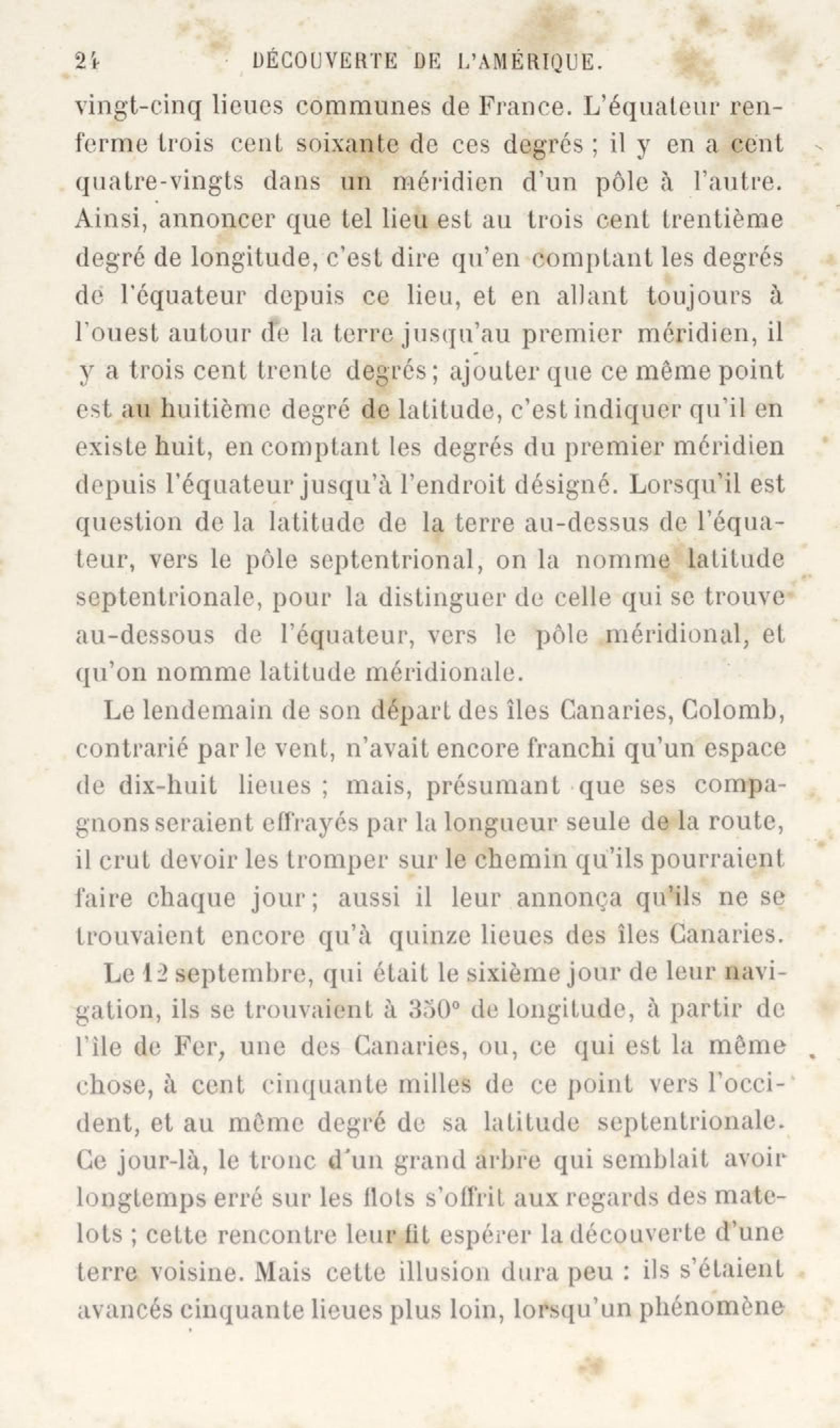 24 DÉCOUVERTE DE L'AMÉRIQUE.

vingt-cinq lieues communes de France. L'équateur renferme trois cent soixante de ces degrés ; il y en a cent quatre-vingts dans un méridien d'un pôle à l'autre. Ainsi, annoncer que tel lieu est au trois cent trentième degré de longitude, c'est dire qu'en comptant les degrés de l'équateur depuis ce lieu, et en allant toujours à l'ouest autour de la terre jusqu'au premier méridien, il y a trois cent trente degrés ; ajouter que ce même point est au huitième degré de latitude, c'est indiquer qu'il en existe huit, en comptant les degrés du premier méridien depuis l'équateur jusqu'à l'endroit désigné. Lorsqu'il est question de la latitude de la terre au-dessus de l'équateur, vers le pôle septentrional, on la nomme latitude septentrionale, pour la distinguer de celle qui se trouve au-dessous de l'équateur, vers le pôle méridional, et qu'on nomme latitude méridionale.

Le lendemain de son départ des îles Canaries, Colomb, contrarié par le vent, n'avait encore franchi qu'un espace de dix-huit lieues ; mais, présumant que ses compagnons seraient effrayés par la longueur seule de la route, il crut devoir les tromper sur le chemin qu'ils pourraient faire chaque jour ; aussi il leur annonça qu'ils ne se trouvaient encore qu'à quinze lieues des îles Canaries.

Le 12 septembre, qui était le sixième jour de leur navigation, ils se trouvaient à 350° de longitude, à partir de l'île de Fer, une des Canaries, ou, ce qui est la même chose, à cent cinquante milles de ce point vers l'occident, et au même degré de sa latitude septentrionale. Ce jour-là, le tronc d'un grand arbre qui semblait avoir longtemps erré sur les flots s'offrit aux regards des matelots ; cette rencontre leur fit espérer la découverte d'une terre voisine. Mais cette illusion dura peu : ils s'étaient avancés cinquante lieues plus loin, lorsqu'un phénomène